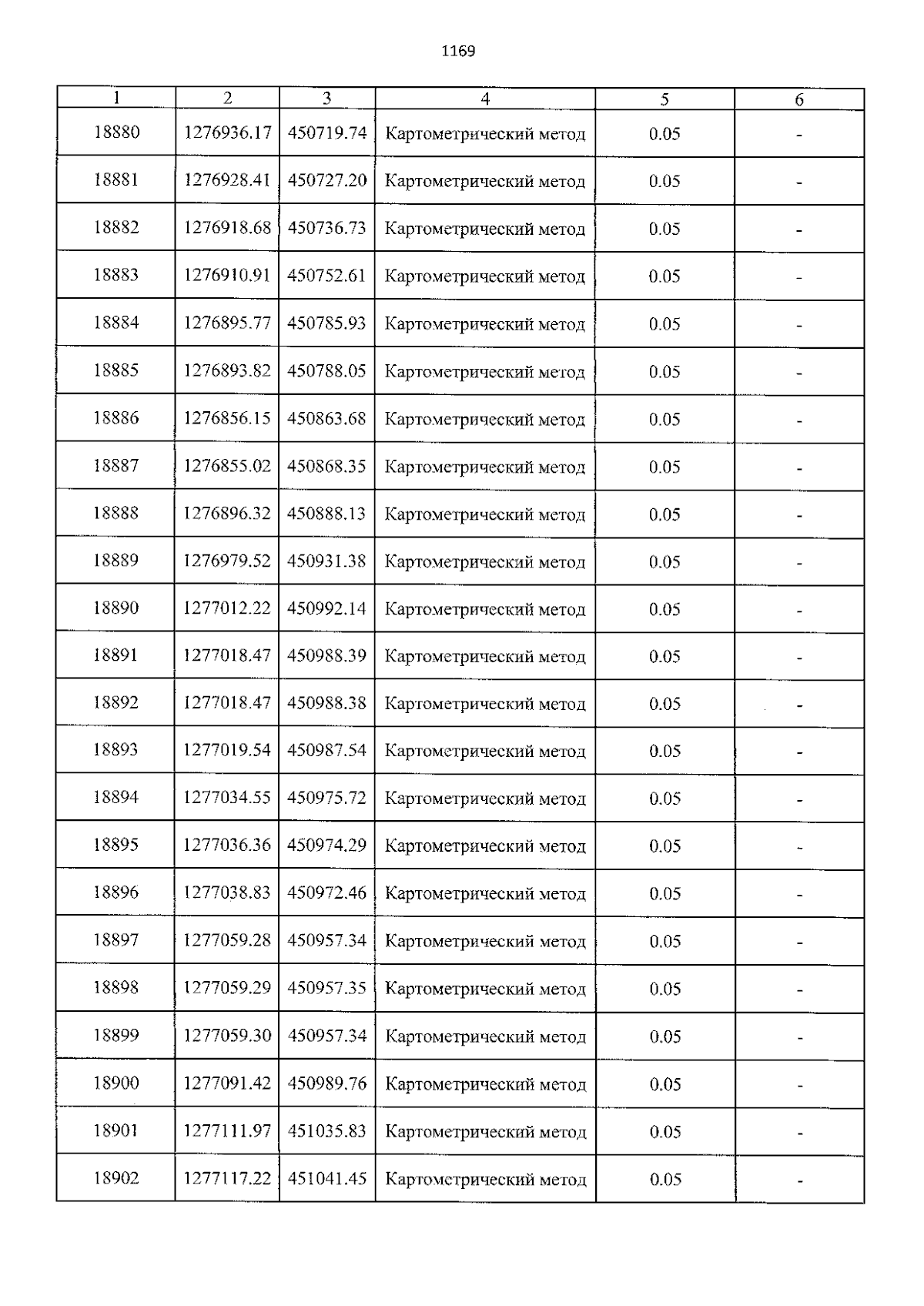 1169

| 1 | 2 | 3 | 4 | 5 | 6 |
|---|---|---|---|---|---|
| 18880 | 1276936.17 | 450719.74 | Картометрический метод | 0.05 | - |
| 18881 | 1276928.41 | 450727.20 | Картометрический метод | 0.05 | - |
| 18882 | 1276918.68 | 450736.73 | Картометрический метод | 0.05 | - |
| 18883 | 1276910.91 | 450752.61 | Картометрический метод | 0.05 | - |
| 18884 | 1276895.77 | 450785.93 | Картометрический метод | 0.05 | - |
| 18885 | 1276893.82 | 450788.05 | Картометрический метод | 0.05 | - |
| 18886 | 1276856.15 | 450863.68 | Картометрический метод | 0.05 | - |
| 18887 | 1276855.02 | 450868.35 | Картометрический метод | 0.05 | - |
| 18888 | 1276896.32 | 450888.13 | Картометрический метод | 0.05 | - |
| 18889 | 1276979.52 | 450931.38 | Картометрический метод | 0.05 | - |
| 18890 | 1277012.22 | 450992.14 | Картометрический метод | 0.05 | - |
| 18891 | 1277018.47 | 450988.39 | Картометрический метод | 0.05 | - |
| 18892 | 1277018.47 | 450988.38 | Картометрический метод | 0.05 | - |
| 18893 | 1277019.54 | 450987.54 | Картометрический метод | 0.05 | - |
| 18894 | 1277034.55 | 450975.72 | Картометрический метод | 0.05 | - |
| 18895 | 1277036.36 | 450974.29 | Картометрический метод | 0.05 | - |
| 18896 | 1277038.83 | 450972.46 | Картометрический метод | 0.05 | - |
| 18897 | 1277059.28 | 450957.34 | Картометрический метод | 0.05 | - |
| 18898 | 1277059.29 | 450957.35 | Картометрический метод | 0.05 | - |
| 18899 | 1277059.30 | 450957.34 | Картометрический метод | 0.05 | - |
| 18900 | 1277091.42 | 450989.76 | Картометрический метод | 0.05 | - |
| 18901 | 1277111.97 | 451035.83 | Картометрический метод | 0.05 | - |
| 18902 | 1277117.22 | 451041.45 | Картометрический метод | 0.05 | - |